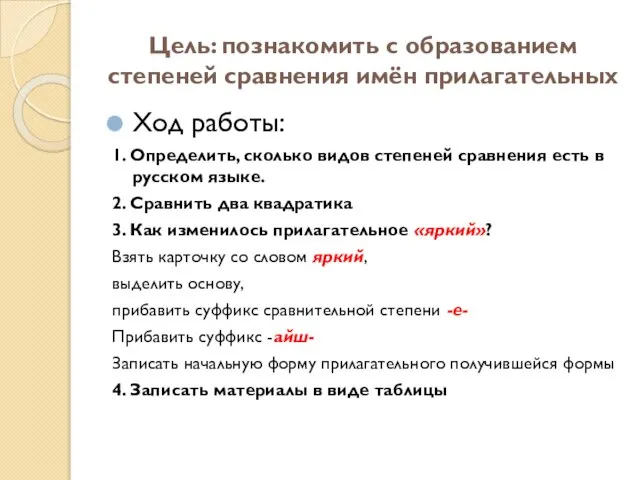 Цель: познакомить с образованием степеней сравнения имён прилагательных

Ход работы:

1. Определить, сколько видов степеней сравнения есть в русском языке.

2. Сравнить два квадратика

3. Как изменилось прилагательное «яркий»?

Взять карточку со словом яркий,

выделить основу,

прибавить суффикс сравнительной степени -е-

Прибавить суффикс -айш-

Записать начальную форму прилагательного получившейся формы

4. Записать материалы в виде таблицы